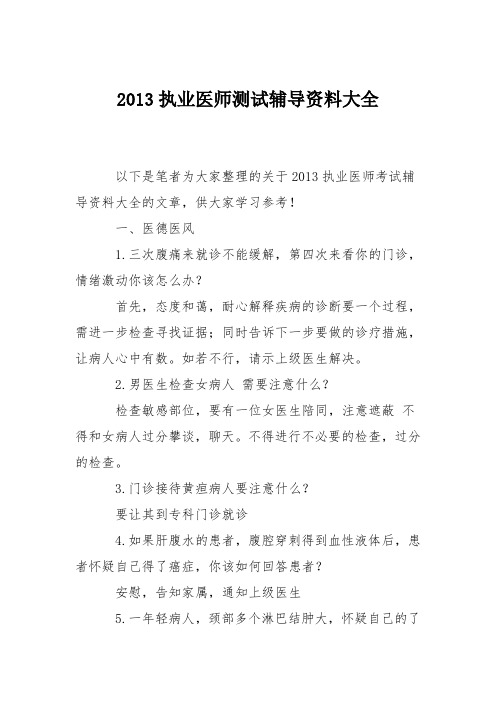 2013 执业医师测试辅导资料大全

以下是笔者为大家整理的关于 2013 执业医师考试辅导资料大全的文章，供大家学习参考！

一、医德医风

1.三次腹痛来就诊不能缓解，第四次来看你的门诊，情绪激动你该怎么办？

首先，态度和蔼，耐心解释疾病的诊断要一个过程，需进一步检查寻找证据；同时告诉下一步要做的诊疗措施，让病人心中有数。如若不行，请示上级医生解决。

2.男医生检查女病人 需要注意什么？

检查敏感部位，要有一位女医生陪同，注意遮蔽 不得和女病人过分攀谈，聊天。不得进行不必要的检查，过分的检查。

3.门诊接待黄疸病人要注意什么？

要让其到专科门诊就诊

4.如果肝腹水的患者，腹腔穿刺得到血性液体后，患者怀疑自己得了癌症，你该如何回答患者？

安慰，告知家属，通知上级医生

5.一年轻病人，颈部多个淋巴结肿大，怀疑自己的了